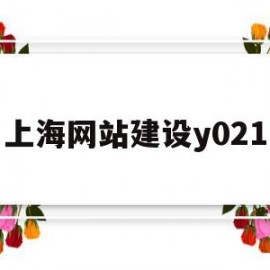 上海网站建设y021